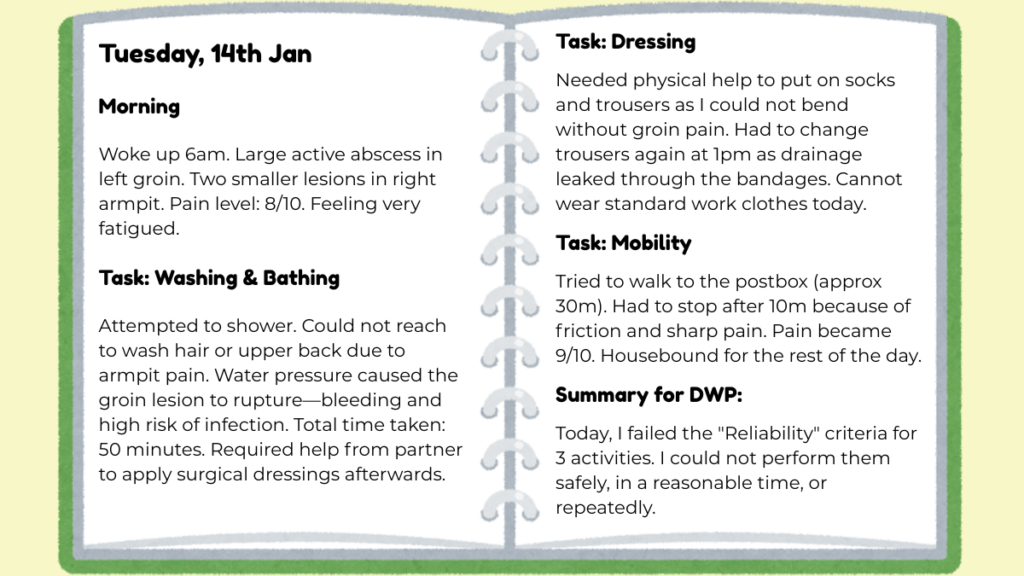 Tuesday, 14th Jan

Morning

Woke up 6am. Large active abscess in left groin. Two smaller lesions in right armpit. Pain level: 8/10. Feeling very fatigued.

Task: Washing & Bathing

Attempted to shower. Could not reach to wash hair or upper back due to armpit pain. Water pressure caused the groin lesion to rupture—bleeding and high risk of infection. Total time taken: 50 minutes. Required help from partner to apply surgical dressings afterwards.

Task: Dressing

Needed physical help to put on socks and trousers as I could not bend without groin pain. Had to change trousers again at 1pm as drainage leaked through the bandages. Cannot wear standard work clothes today.

Task: Mobility

Tried to walk to the postbox (approx 30m). Had to stop after 10m because of friction and sharp pain. Pain became 9/10. Housebound for the rest of the day.

Summary for DWP:

Today, I failed the "Reliability" criteria for 3 activities. I could not perform them safely, in a reasonable time, or repeatedly.